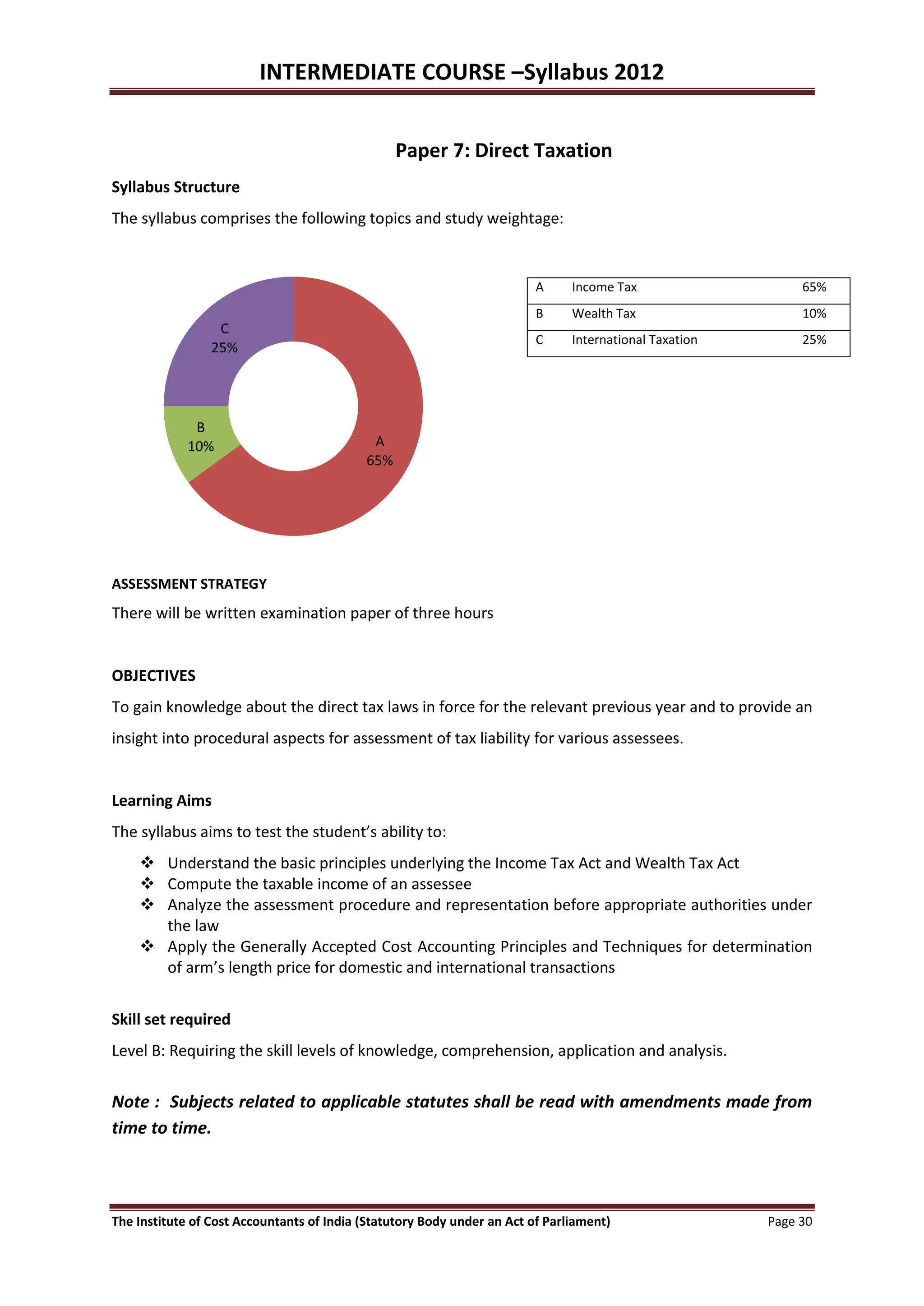 INTERMEDIATE COURSE –Syllabus 2012

Paper 7: Direct Taxation

Syllabus Structure

The syllabus comprises the following topics and study weightage:

C
25%

B
10%

A
65%

| A | Income Tax | 65% |
|---|---|---|
| B | Wealth Tax | 10% |
| C | International Taxation | 25% |

ASSESSMENT STRATEGY

There will be written examination paper of three hours

OBJECTIVES

To gain knowledge about the direct tax laws in force for the relevant previous year and to provide an insight into procedural aspects for assessment of tax liability for various assessees.

Learning Aims

The syllabus aims to test the student's ability to:

❖ Understand the basic principles underlying the Income Tax Act and Wealth Tax Act
❖ Compute the taxable income of an assessee
❖ Analyze the assessment procedure and representation before appropriate authorities under the law
❖ Apply the Generally Accepted Cost Accounting Principles and Techniques for determination of arm's length price for domestic and international transactions

Skill set required

Level B: Requiring the skill levels of knowledge, comprehension, application and analysis.

Note : Subjects related to applicable statutes shall be read with amendments made from time to time.

The Institute of Cost Accountants of India (Statutory Body under an Act of Parliament) Page 30